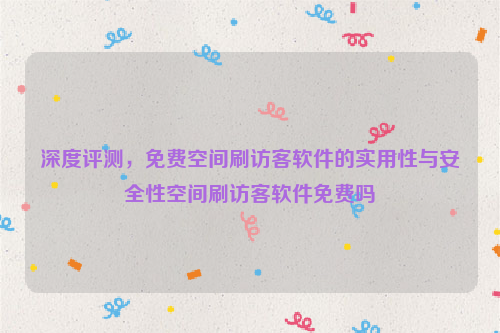 深度评测，免费空间刷访客软件的实用性与安全性空间刷访客软件免费吗